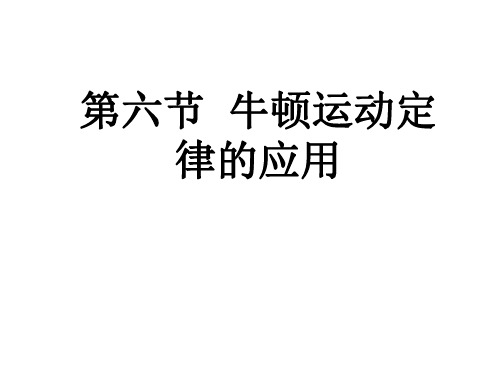 第六节 牛顿运动定律的应用